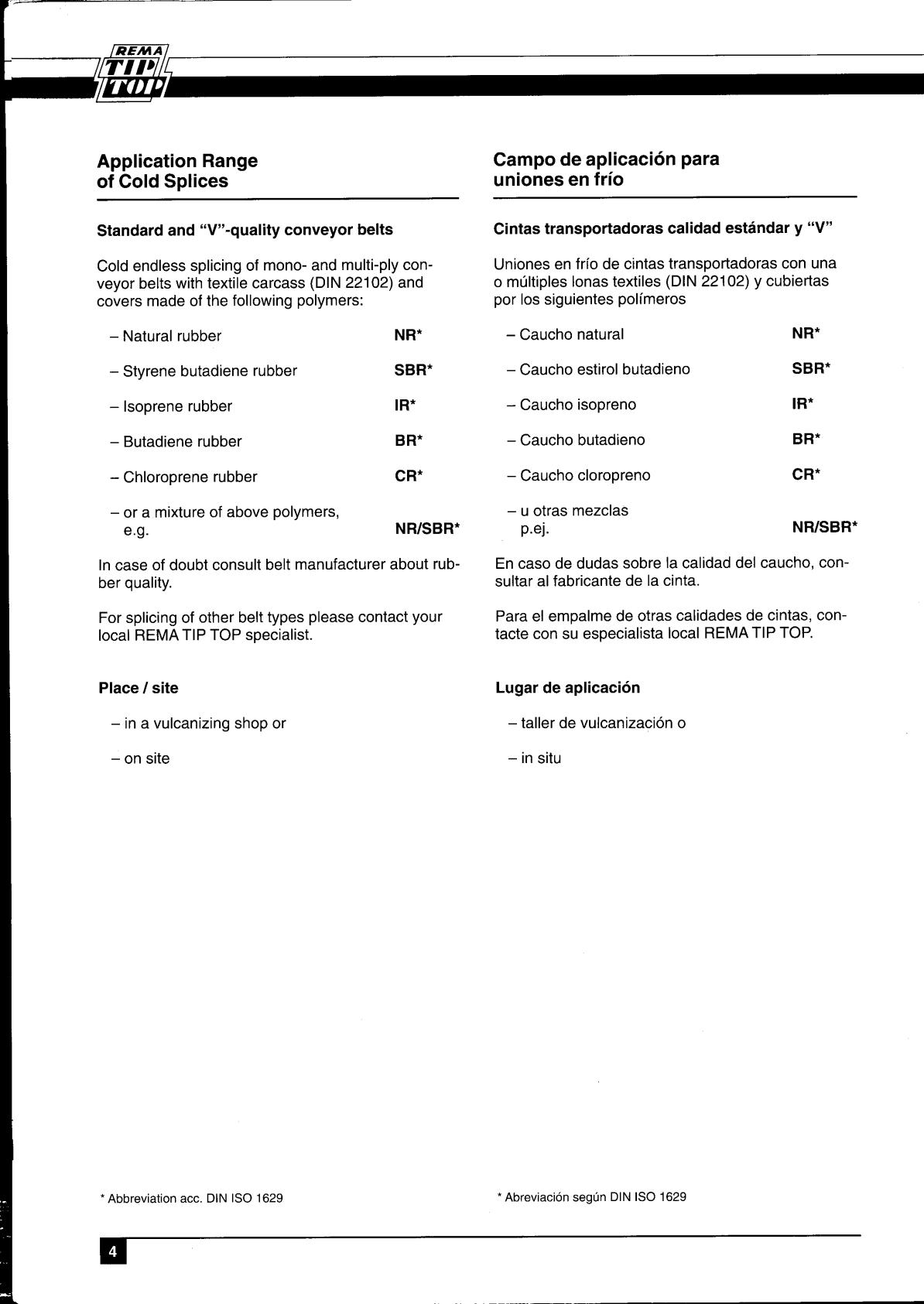 REMA TIP TOP

Application Range of Cold Splices

Standard and "V"-quality conveyor belts

Cold endless splicing of mono- and multi-ply conveyor belts with textile carcass (DIN 22102) and covers made of the following polymers:

– Natural rubber NR*

– Styrene butadiene rubber SBR*

– Isoprene rubber IR*

– Butadiene rubber BR*

– Chloroprene rubber CR*

– or a mixture of above polymers, e.g. NR/SBR*

In case of doubt consult belt manufacturer about rubber quality.

For splicing of other belt types please contact your local REMA TIP TOP specialist.

Place / site

– in a vulcanizing shop or

– on site

* Abbreviation acc. DIN ISO 1629

Campo de aplicación para uniones en frío

Cintas transportadoras calidad estándar y "V"

Uniones en frío de cintas transportadoras con una o múltiples lonas textiles (DIN 22102) y cubiertas por los siguientes polímeros

– Caucho natural NR*

– Caucho estirol butadieno SBR*

– Caucho isopreno IR*

– Caucho butadieno BR*

– Caucho cloropreno CR*

– u otras mezclas p.ej. NR/SBR*

En caso de dudas sobre la calidad del caucho, consultar al fabricante de la cinta.

Para el empalme de otras calidades de cintas, contacte con su especialista local REMA TIP TOP.

Lugar de aplicación

– taller de vulcanización o

– in situ

* Abreviación según DIN ISO 1629

4